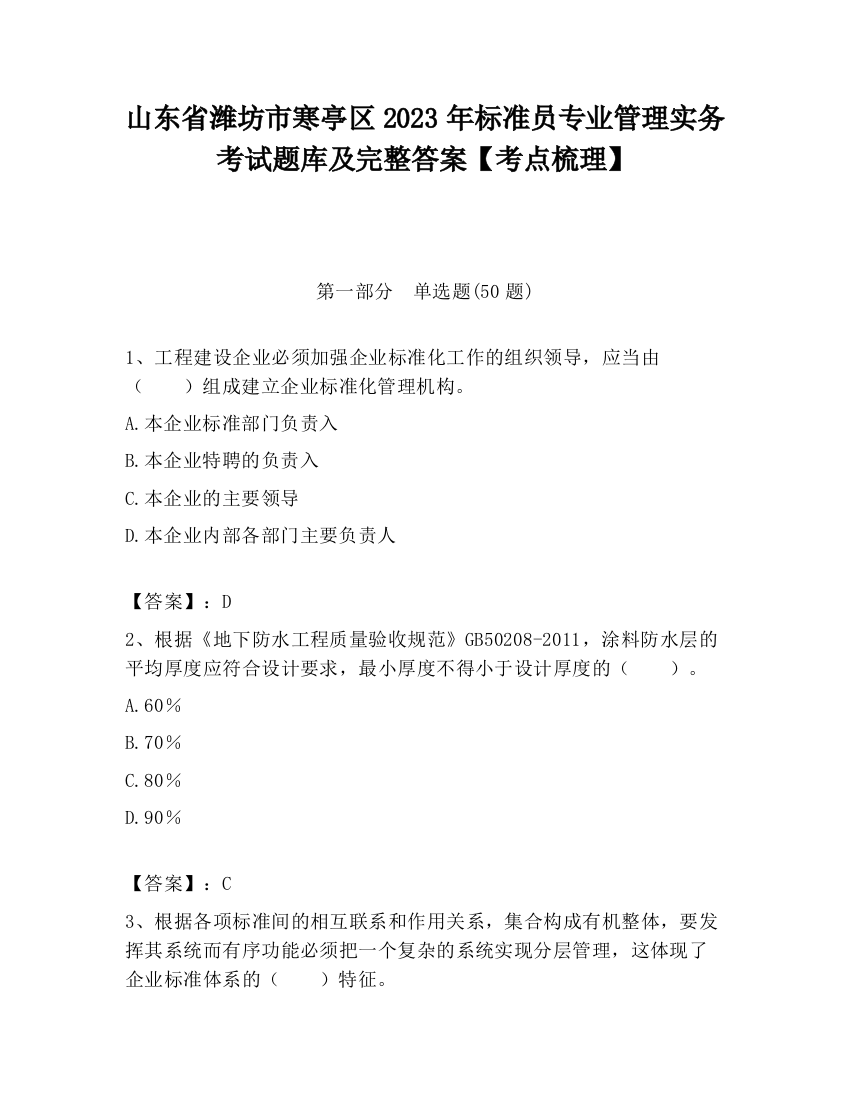 山东省潍坊市寒亭区2023年标准员专业管理实务考试题库及完整答案【考点梳理】

第一部分　单选题(50题)

1、工程建设企业必须加强企业标准化工作的组织领导，应当由（　　）组成建立企业标准化管理机构。

A.本企业标准部门负责入

B.本企业特聘的负责入

C.本企业的主要领导

D.本企业内部各部门主要负责人

【答案】：D

2、根据《地下防水工程质量验收规范》GB50208-2011，涂料防水层的平均厚度应符合设计要求，最小厚度不得小于设计厚度的（　　）。

A.60％

B.70％

C.80％

D.90％

【答案】：C

3、根据各项标准间的相互联系和作用关系，集合构成有机整体，要发挥其系统而有序功能必须把一个复杂的系统实现分层管理，这体现了企业标准体系的（　　）特征。